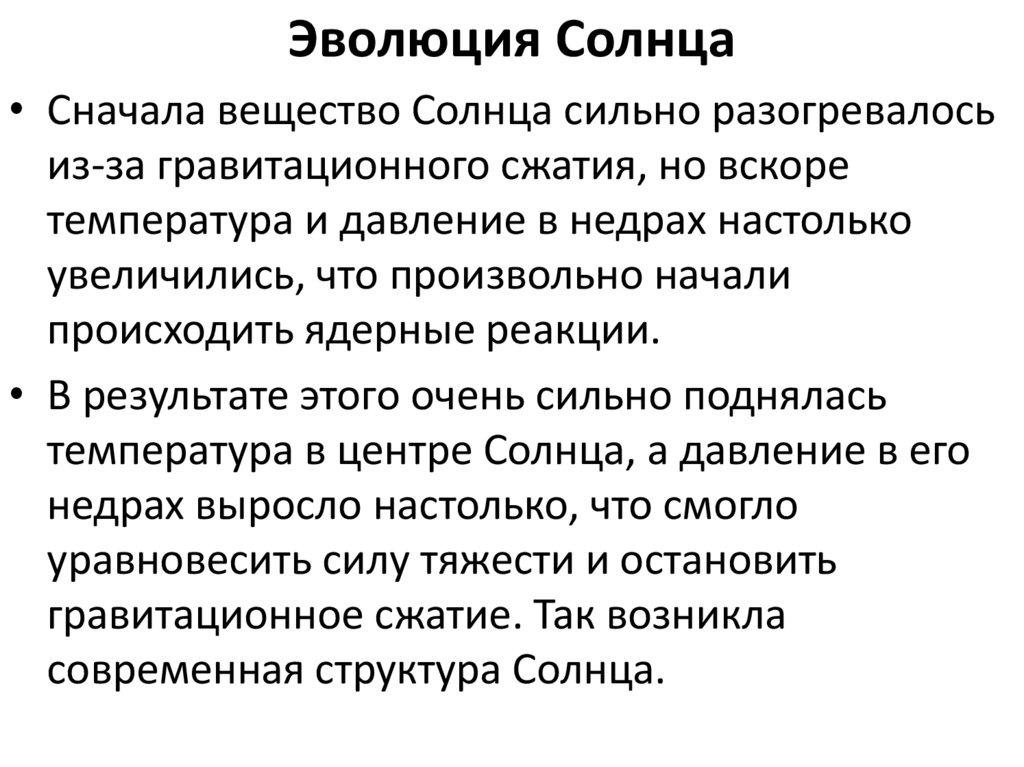 Эволюция Солнца

• Сначала вещество Солнца сильно разогревалось из-за гравитационного сжатия, но вскоре температура и давление в недрах настолько увеличились, что произвольно начали происходить ядерные реакции.

• В результате этого очень сильно поднялась температура в центре Солнца, а давление в его недрах выросло настолько, что смогло уравновесить силу тяжести и остановить гравитационное сжатие. Так возникла современная структура Солнца.